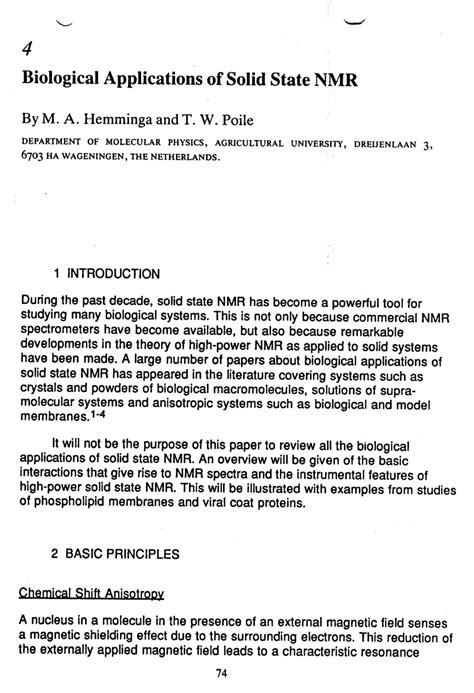 4

Biological Applications of Solid State NMR

By M. A. Hemminga and T. W. Poile

DEPARTMENT OF MOLECULAR PHYSICS, AGRICULTURAL UNIVERSITY, DREIJENLAAN 3, 6703 HA WAGENINGEN, THE NETHERLANDS.

1 INTRODUCTION

During the past decade, solid state NMR has become a powerful tool for studying many biological systems. This is not only because commercial NMR spectrometers have become available, but also because remarkable developments in the theory of high-power NMR as applied to solid systems have been made. A large number of papers about biological applications of solid state NMR has appeared in the literature covering systems such as crystals and powders of biological macromolecules, solutions of supramolecular systems and anisotropic systems such as biological and model membranes.$^{1-4}$

It will not be the purpose of this paper to review all the biological applications of solid state NMR. An overview will be given of the basic interactions that give rise to NMR spectra and the instrumental features of high-power solid state NMR. This will be illustrated with examples from studies of phospholipid membranes and viral coat proteins.

2 BASIC PRINCIPLES

Chemical Shift Anisotropy

A nucleus in a molecule in the presence of an external magnetic field senses a magnetic shielding effect due to the surrounding electrons. This reduction of the externally applied magnetic field leads to a characteristic resonance

74